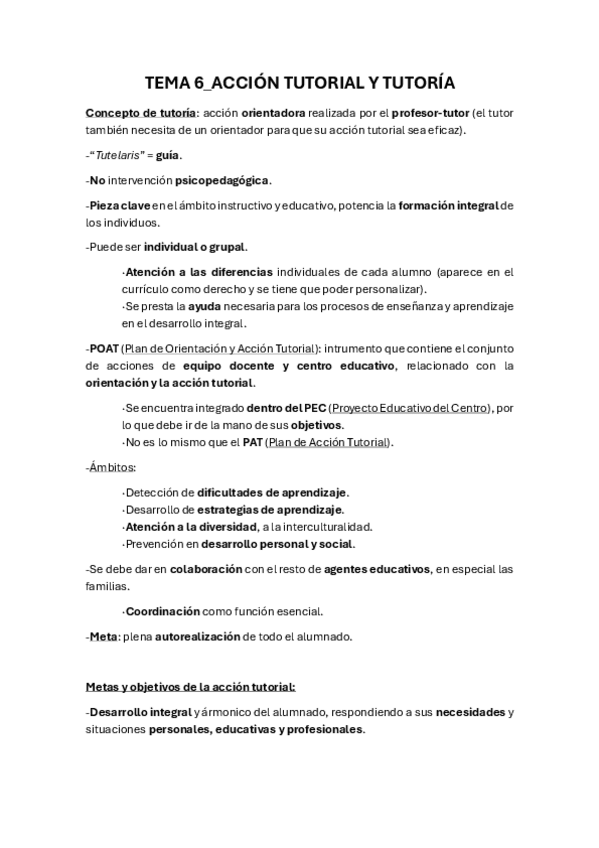 TEMA 6_ACCIÓN TUTORIAL Y TUTORÍA

Concepto de tutoría: acción orientadora realizada por el profesor-tutor (el tutor también necesita de un orientador para que su acción tutorial sea eficaz).

-"Tutelaris" = guía.

-No intervención psicopedagógica.

-Pieza clave en el ámbito instructivo y educativo, potencia la formación integral de los individuos.

-Puede ser individual o grupal.

·Atención a las diferencias individuales de cada alumno (aparece en el currículo como derecho y se tiene que poder personalizar).
·Se presta la ayuda necesaria para los procesos de enseñanza y aprendizaje en el desarrollo integral.

-POAT (Plan de Orientación y Acción Tutorial): intrumento que contiene el conjunto de acciones de equipo docente y centro educativo, relacionado con la orientación y la acción tutorial.

·Se encuentra integrado dentro del PEC (Proyecto Educativo del Centro), por lo que debe ir de la mano de sus objetivos.
·No es lo mismo que el PAT (Plan de Acción Tutorial).

-Ámbitos:

·Detección de dificultades de aprendizaje.
·Desarrollo de estrategias de aprendizaje.
·Atención a la diversidad, a la interculturalidad.
·Prevención en desarrollo personal y social.

-Se debe dar en colaboración con el resto de agentes educativos, en especial las familias.

·Coordinación como función esencial.

-Meta: plena autorealización de todo el alumnado.

Metas y objetivos de la acción tutorial:

-Desarrollo integral y ármonico del alumnado, respondiendo a sus necesidades y situaciones personales, educativas y profesionales.